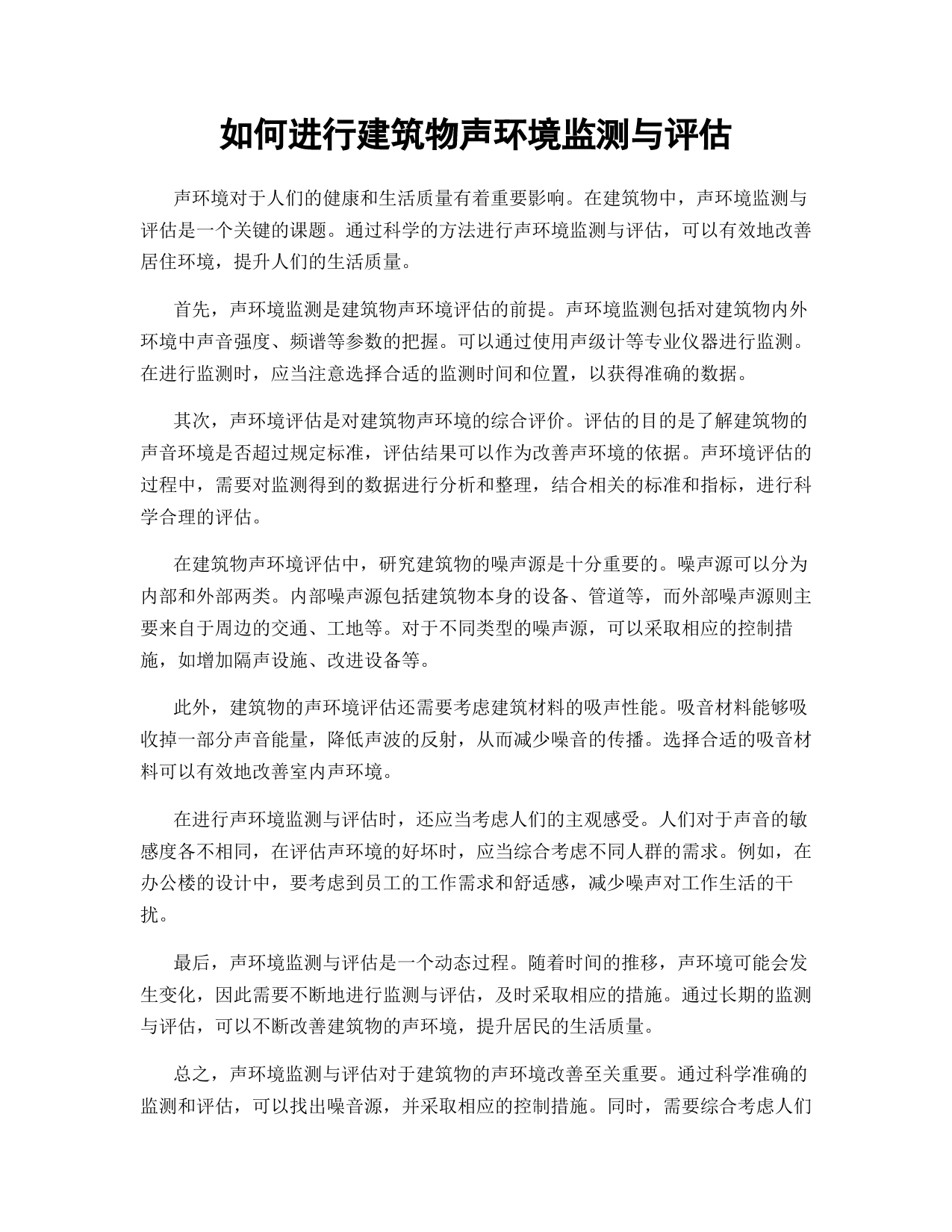 如何进行建筑物声环境监测与评估

声环境对于人们的健康和生活质量有着重要影响。在建筑物中，声环境监测与评估是一个关键的课题。通过科学的方法进行声环境监测与评估，可以有效地改善居住环境，提升人们的生活质量。

首先，声环境监测是建筑物声环境评估的前提。声环境监测包括对建筑物内外环境中声音强度、频谱等参数的把握。可以通过使用声级计等专业仪器进行监测。在进行监测时，应当注意选择合适的监测时间和位置，以获得准确的数据。

其次，声环境评估是对建筑物声环境的综合评价。评估的目的是了解建筑物的声音环境是否超过规定标准，评估结果可以作为改善声环境的依据。声环境评估的过程中，需要对监测得到的数据进行分析和整理，结合相关的标准和指标，进行科学合理的评估。

在建筑物声环境评估中，研究建筑物的噪声源是十分重要的。噪声源可以分为内部和外部两类。内部噪声源包括建筑物本身的设备、管道等，而外部噪声源则主要来自于周边的交通、工地等。对于不同类型的噪声源，可以采取相应的控制措施，如增加隔声设施、改进设备等。

此外，建筑物的声环境评估还需要考虑建筑材料的吸声性能。吸音材料能够吸收掉一部分声音能量，降低声波的反射，从而减少噪音的传播。选择合适的吸音材料可以有效地改善室内声环境。

在进行声环境监测与评估时，还应当考虑人们的主观感受。人们对于声音的敏感度各不相同，在评估声环境的好坏时，应当综合考虑不同人群的需求。例如，在办公楼的设计中，要考虑到员工的工作需求和舒适感，减少噪声对工作生活的干扰。

最后，声环境监测与评估是一个动态过程。随着时间的推移，声环境可能会发生变化，因此需要不断地进行监测与评估，及时采取相应的措施。通过长期的监测与评估，可以不断改善建筑物的声环境，提升居民的生活质量。

总之，声环境监测与评估对于建筑物的声环境改善至关重要。通过科学准确的监测和评估，可以找出噪音源，并采取相应的控制措施。同时，需要综合考虑人们